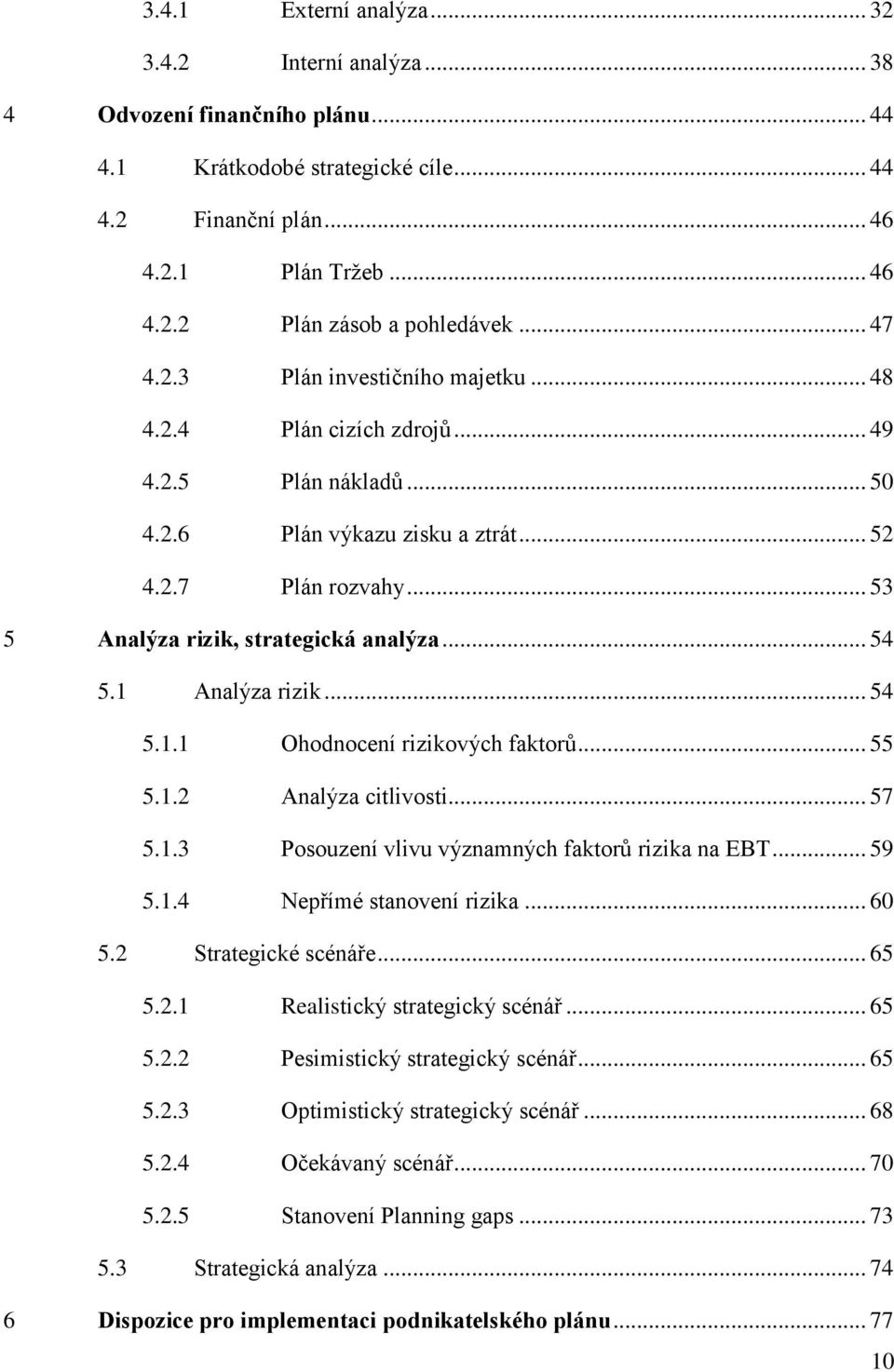 3.4.1 Externí analýza ... 32
3.4.2 Interní analýza ... 38
4 Odvození finančního plánu ... 44
4.1 Krátkodobé strategické cíle ... 44
4.2 Finanční plán ... 46
4.2.1 Plán Tržeb ... 46
4.2.2 Plán zásob a pohledávek ... 47
4.2.3 Plán investičního majetku ... 48
4.2.4 Plán cizích zdrojů ... 49
4.2.5 Plán nákladů ... 50
4.2.6 Plán výkazu zisku a ztrát ... 52
4.2.7 Plán rozvahy ... 53
5 Analýza rizik, strategická analýza ... 54
5.1 Analýza rizik ... 54
5.1.1 Ohodnocení rizikových faktorů ... 55
5.1.2 Analýza citlivosti ... 57
5.1.3 Posouzení vlivu významných faktorů rizika na EBT ... 59
5.1.4 Nepřímé stanovení rizika ... 60
5.2 Strategické scénáře ... 65
5.2.1 Realistický strategický scénář ... 65
5.2.2 Pesimistický strategický scénář ... 65
5.2.3 Optimistický strategický scénář ... 68
5.2.4 Očekávaný scénář ... 70
5.2.5 Stanovení Planning gaps ... 73
5.3 Strategická analýza ... 74
6 Dispozice pro implementaci podnikatelského plánu ... 77
10